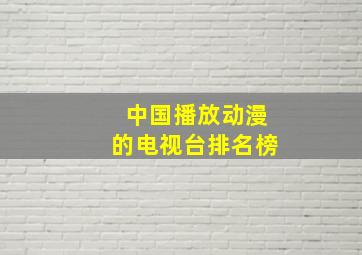 中国播放动漫
的电视台排名榜